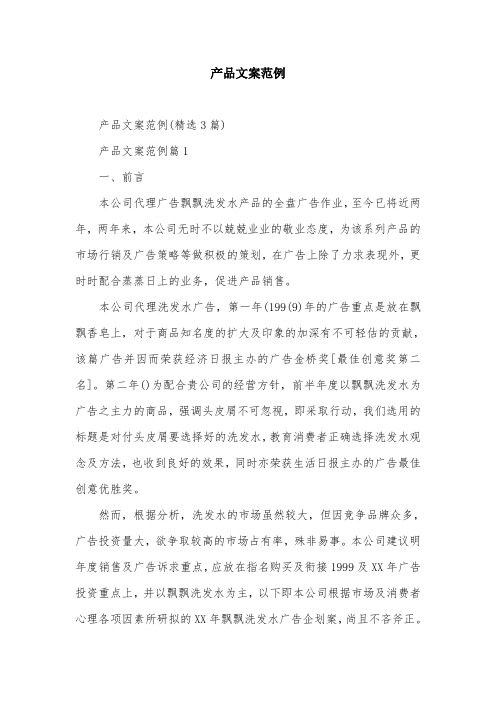 产品文案范例

产品文案范例(精选3篇)

产品文案范例篇1

一、前言

本公司代理广告飘飘洗发水产品的全盘广告作业，至今已将近两年，两年来，本公司无时不以兢兢业业的敬业态度，为该系列产品的市场行销及广告策略等做积极的策划，在广告上除了力求表现外，更时时配合蒸蒸日上的业务，促进产品销售。

本公司代理洗发水广告，第一年(199(9)年的广告重点是放在飘飘香皂上，对于商品知名度的扩大及印象的加深有不可轻估的贡献，该篇广告并因而荣获经济日报主办的广告金桥奖[最佳创意奖第二名]。第二年()为配合贵公司的经营方针，前半年度以飘飘洗发水为广告之主力的商品，强调头皮屑不可忽视，即采取行动，我们选用的标题是对付头皮屑要选择好的洗发水，教育消费者正确选择洗发水观念及方法，也收到良好的效果，同时亦荣获生活日报主办的广告最佳创意优胜奖。

然而，根据分析，洗发水的市场虽然较大，但因竞争品牌众多，广告投资量大，欲争取较高的市场占有率，殊非易事。本公司建议明年度销售及广告诉求重点，应放在指名购买及衔接1999及XX年广告投资重点上，并以飘飘洗发水为主，以下即本公司根据市场及消费者心理各项因素所研拟的XX年飘飘洗发水广告企划案，尚且不吝斧正。